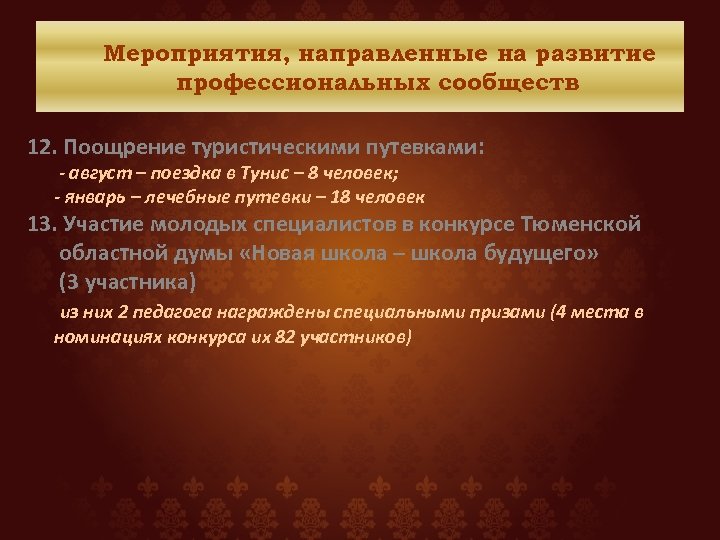 Мероприятия, направленные на развитие профессиональных сообществ

12. Поощрение туристическими путевками:
- август – поездка в Тунис – 8 человек;
- январь – лечебные путевки – 18 человек

13. Участие молодых специалистов в конкурсе Тюменской областной думы «Новая школа – школа будущего» (3 участника)
из них 2 педагога награждены специальными призами (4 места в номинациях конкурса их 82 участников)